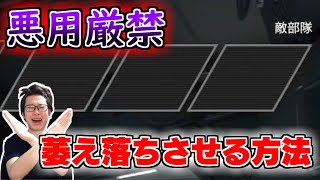 悪用厳禁

敵部隊

萎え落ちさせる方法